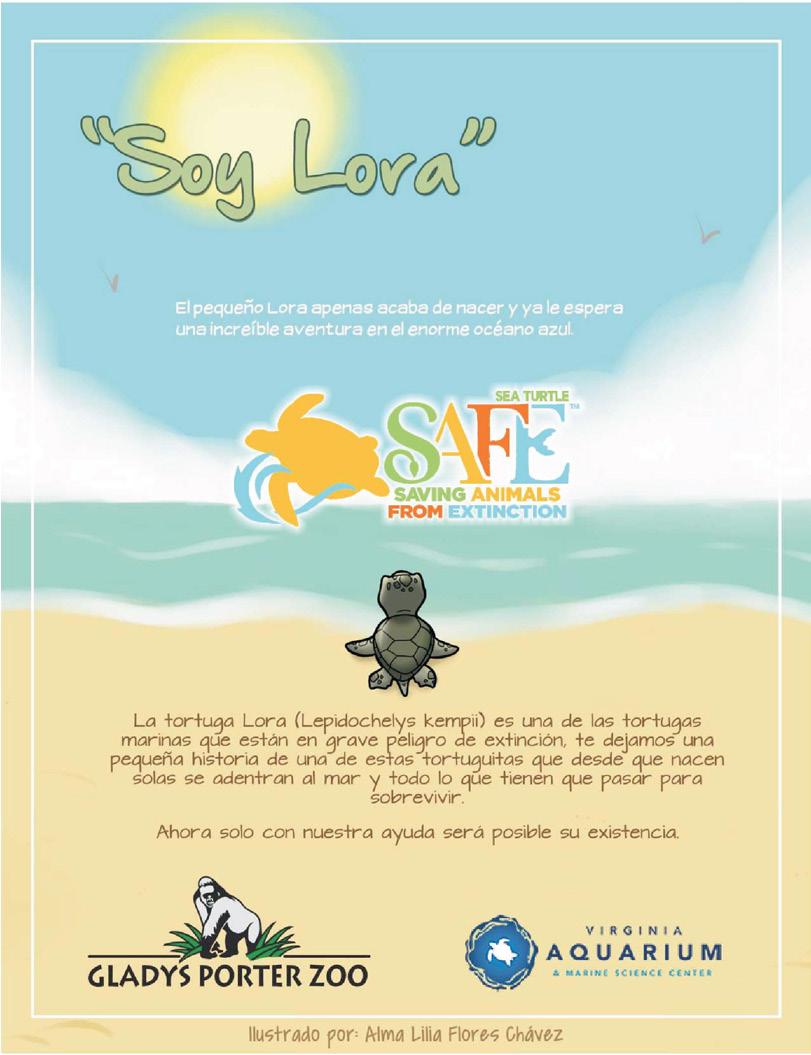 "Soy Lora"

El pequeño Lora apenas acaba de nacer y ya le espera una increíble aventura en el enorme océano azul.

SEA TURTLE
SAFE™
SAVING ANIMALS FROM EXTINCTION

La tortuga Lora (Lepidochelys kempii) es una de las tortugas marinas que están en grave peligro de extinción, te dejamos una pequeña historia de una de estas tortuguitas que desde que nacen solas se adentran al mar y todo lo que tienen que pasar para sobrevivir.

Ahora solo con nuestra ayuda será posible su existencia.

GLADYS PORTER ZOO

VIRGINIA
AQUARIUM
& MARINE SCIENCE CENTER

Ilustrado por: Alma Lilia Flores Chávez